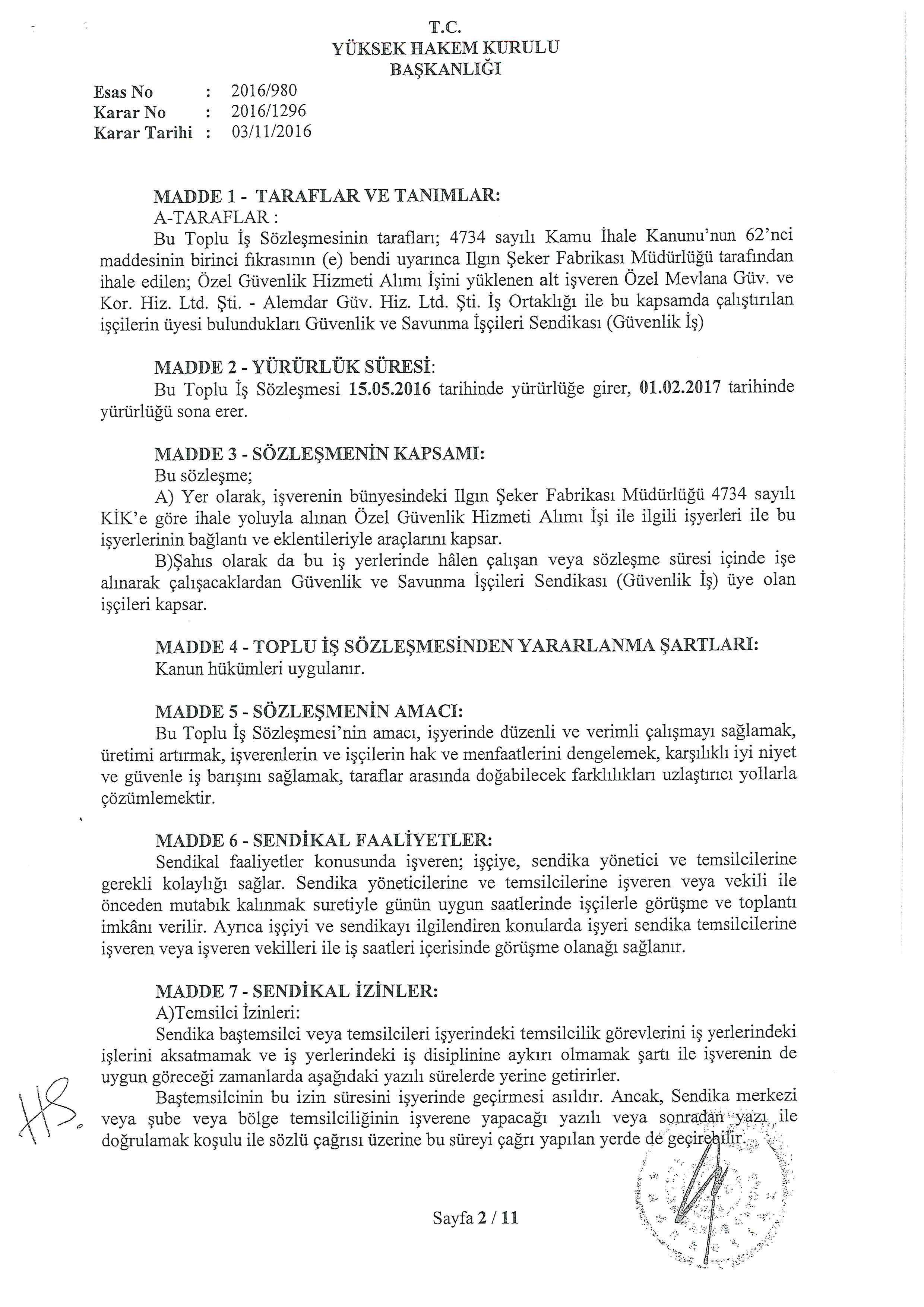 T.C.
YÜKSEK HAKEM KURULU
BAŞKANLIĞI

Esas No : 2016/980
Karar No : 2016/1296
Karar Tarihi : 03/11/2016

MADDE 1 - TARAFLAR VE TANIMLAR:
A-TARAFLAR :
Bu Toplu İş Sözleşmesinin tarafları; 4734 sayılı Kamu İhale Kanunu'nun 62'nci maddesinin birinci fıkrasının (e) bendi uyarınca Ilgın Şeker Fabrikası Müdürlüğü tarafından ihale edilen; Özel Güvenlik Hizmeti Alımı İşini yüklenen alt işveren Özel Mevlana Güv. ve Kor. Hiz. Ltd. Şti. - Alemdar Güv. Hiz. Ltd. Şti. İş Ortaklığı ile bu kapsamda çalıştırılan işçilerin üyesi bulundukları Güvenlik ve Savunma İşçileri Sendikası (Güvenlik İş)

MADDE 2 - YÜRÜRLÜK SÜRESİ:
Bu Toplu İş Sözleşmesi 15.05.2016 tarihinde yürürlüğe girer, 01.02.2017 tarihinde yürürlüğü sona erer.

MADDE 3 - SÖZLEŞMENİN KAPSAMI:
Bu sözleşme;
A) Yer olarak, işverenin bünyesindeki Ilgın Şeker Fabrikası Müdürlüğü 4734 sayılı KİK'e göre ihale yoluyla alınan Özel Güvenlik Hizmeti Alımı İşi ile ilgili işyerleri ile bu işyerlerinin bağlantı ve eklentileriyle araçlarını kapsar.
B)Şahıs olarak da bu iş yerlerinde hâlen çalışan veya sözleşme süresi içinde işe alınarak çalışacaklardan Güvenlik ve Savunma İşçileri Sendikası (Güvenlik İş) üye olan işçileri kapsar.

MADDE 4 - TOPLU İŞ SÖZLEŞMESİNDEN YARARLANMA ŞARTLARI:
Kanun hükümleri uygulanır.

MADDE 5 - SÖZLEŞMENİN AMACI:
Bu Toplu İş Sözleşmesi'nin amacı, işyerinde düzenli ve verimli çalışmayı sağlamak, üretimi artırmak, işverenlerin ve işçilerin hak ve menfaatlerini dengelemek, karşılıklı iyi niyet ve güvenle iş barışını sağlamak, taraflar arasında doğabilecek farklılıkları uzlaştırıcı yollarla çözümlemektir.

MADDE 6 - SENDİKAL FAALİYETLER:
Sendikal faaliyetler konusunda işveren; işçiye, sendika yönetici ve temsilcilerine gerekli kolaylığı sağlar. Sendika yöneticilerine ve temsilcilerine işveren veya vekili ile önceden mutabık kalınmak suretiyle günün uygun saatlerinde işçilerle görüşme ve toplantı imkânı verilir. Ayrıca işçiyi ve sendikayı ilgilendiren konularda işyeri sendika temsilcilerine işveren veya işveren vekilleri ile iş saatleri içerisinde görüşme olanağı sağlanır.

MADDE 7 - SENDİKAL İZİNLER:
A)Temsilci İzinleri:
Sendika baştemsilci veya temsilcileri işyerindeki temsilcilik görevlerini iş yerlerindeki işlerini aksatmamak ve iş yerlerindeki iş disiplinine aykırı olmamak şartı ile işverenin de uygun göreceği zamanlarda aşağıdaki yazılı sürelerde yerine getirirler.
Baştemsilcinin bu izin süresini işyerinde geçirmesi asıldır. Ancak, Sendika merkezi veya şube veya bölge temsilciliğinin işverene yapacağı yazılı veya sonradan yazı ile doğrulamak koşulu ile sözlü çağrısı üzerine bu süreyi çağrı yapılan yerde de geçirebilir.

Sayfa 2 / 11